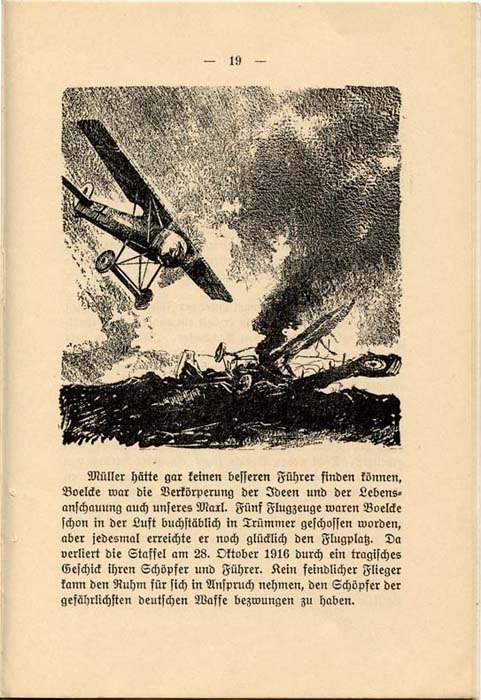 — 19 —

Müller hätte gar keinen besseren Führer finden können, Boelcke war die Verkörperung der Ideen und der Lebensanschauung auch unseres Maxl. Fünf Flugzeuge waren Boelcke schon in der Luft buchstäblich in Trümmer geschossen worden, aber jedesmal erreichte er noch glücklich den Flugplatz. Da verliert die Staffel am 28. Oktober 1916 durch ein tragisches Geschick ihren Schöpfer und Führer. Kein feindlicher Flieger kann den Ruhm für sich in Anspruch nehmen, den Schöpfer der gefährlichsten deutschen Waffe bezwungen zu haben.